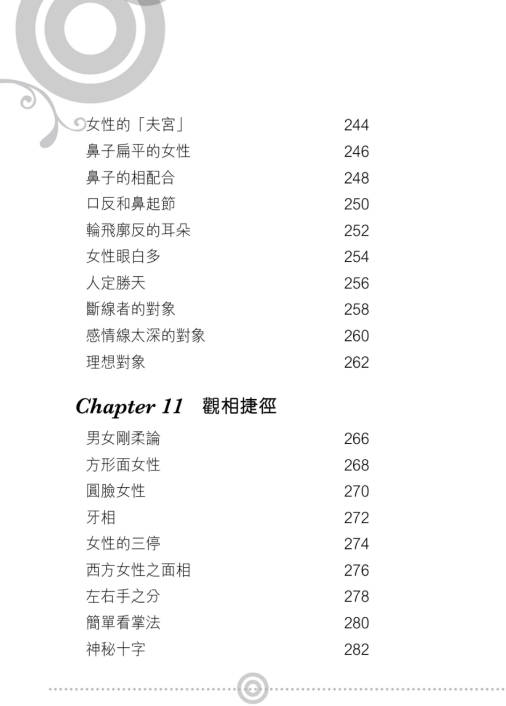 女性的「夫宮」 244
鼻子扁平的女性 246
鼻子的相配合 248
口反和鼻起節 250
輪飛廓反的耳朵 252
女性眼白多 254
人定勝天 256
斷線者的對象 258
感情線太深的對象 260
理想對象 262

Chapter 11 觀相捷徑

男女剛柔論 266
方形面女性 268
圓臉女性 270
牙相 272
女性的三停 274
西方女性之面相 276
左右手之分 278
簡單看掌法 280
神秘十字 282